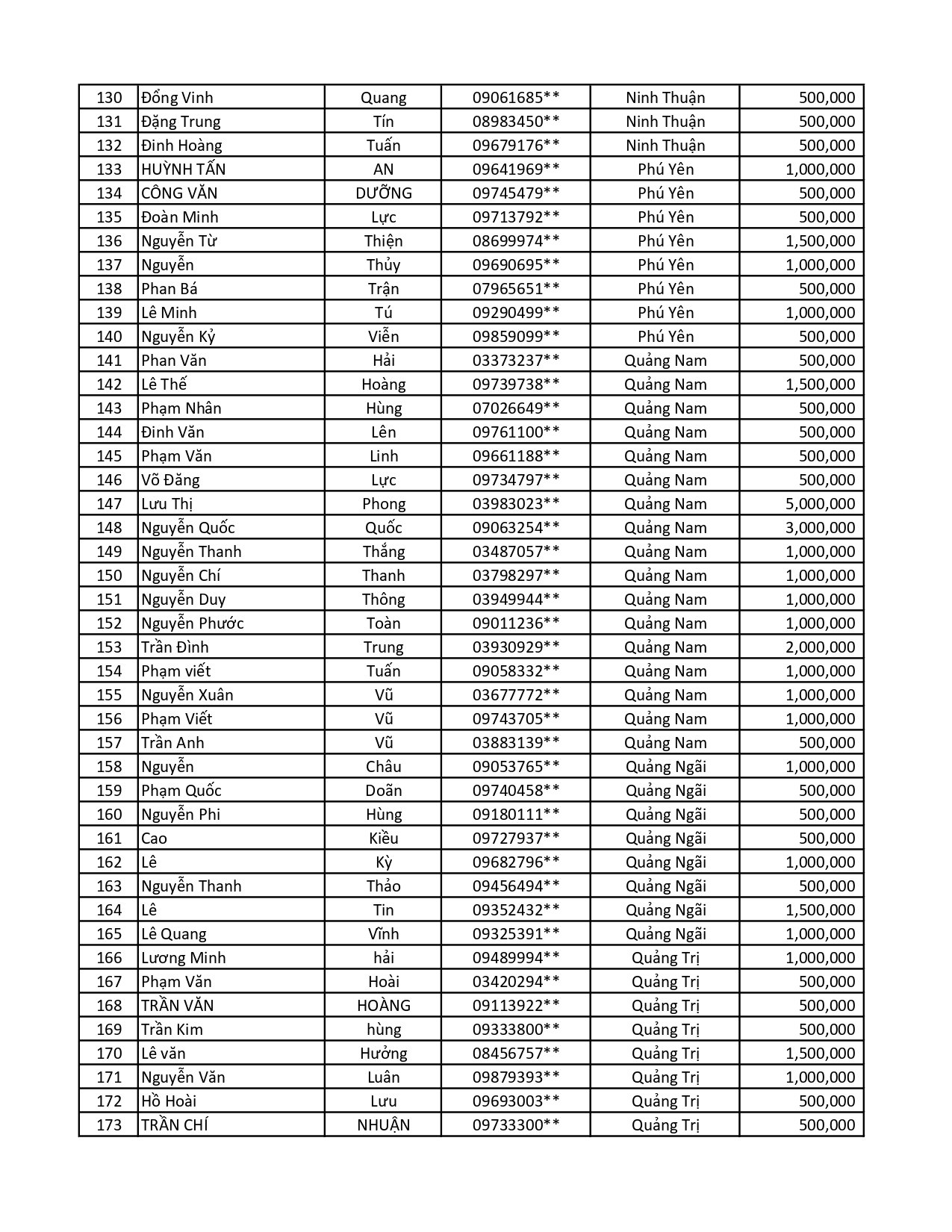 | 130 | Đổng Vinh | Quang | 09061685** | Ninh Thuận | 500,000 |
|---|---|---|---|---|---|
| 131 | Đặng Trung | Tín | 08983450** | Ninh Thuận | 500,000 |
| 132 | Đinh Hoàng | Tuấn | 09679176** | Ninh Thuận | 500,000 |
| 133 | HUỲNH TẤN | AN | 09641969** | Phú Yên | 1,000,000 |
| 134 | CÔNG VĂN | DƯỠNG | 09745479** | Phú Yên | 500,000 |
| 135 | Đoàn Minh | Lực | 09713792** | Phú Yên | 500,000 |
| 136 | Nguyễn Từ | Thiện | 08699974** | Phú Yên | 1,500,000 |
| 137 | Nguyễn | Thủy | 09690695** | Phú Yên | 1,000,000 |
| 138 | Phan Bá | Trận | 07965651** | Phú Yên | 500,000 |
| 139 | Lê Minh | Tú | 09290499** | Phú Yên | 1,000,000 |
| 140 | Nguyễn Kỷ | Viễn | 09859099** | Phú Yên | 500,000 |
| 141 | Phan Văn | Hải | 03373237** | Quảng Nam | 500,000 |
| 142 | Lê Thế | Hoàng | 09739738** | Quảng Nam | 1,500,000 |
| 143 | Phạm Nhân | Hùng | 07026649** | Quảng Nam | 500,000 |
| 144 | Đinh Văn | Lên | 09761100** | Quảng Nam | 500,000 |
| 145 | Phạm Văn | Linh | 09661188** | Quảng Nam | 500,000 |
| 146 | Võ Đăng | Lực | 09734797** | Quảng Nam | 500,000 |
| 147 | Lưu Thị | Phong | 03983023** | Quảng Nam | 5,000,000 |
| 148 | Nguyễn Quốc | Quốc | 09063254** | Quảng Nam | 3,000,000 |
| 149 | Nguyễn Thanh | Thắng | 03487057** | Quảng Nam | 1,000,000 |
| 150 | Nguyễn Chí | Thanh | 03798297** | Quảng Nam | 1,000,000 |
| 151 | Nguyễn Duy | Thông | 03949944** | Quảng Nam | 1,000,000 |
| 152 | Nguyễn Phước | Toàn | 09011236** | Quảng Nam | 1,000,000 |
| 153 | Trần Đình | Trung | 03930929** | Quảng Nam | 2,000,000 |
| 154 | Phạm viết | Tuấn | 09058332** | Quảng Nam | 1,000,000 |
| 155 | Nguyễn Xuân | Vũ | 03677772** | Quảng Nam | 1,000,000 |
| 156 | Phạm Viết | Vũ | 09743705** | Quảng Nam | 1,000,000 |
| 157 | Trần Anh | Vũ | 03883139** | Quảng Nam | 500,000 |
| 158 | Nguyễn | Châu | 09053765** | Quảng Ngãi | 1,000,000 |
| 159 | Phạm Quốc | Doãn | 09740458** | Quảng Ngãi | 500,000 |
| 160 | Nguyễn Phi | Hùng | 09180111** | Quảng Ngãi | 500,000 |
| 161 | Cao | Kiều | 09727937** | Quảng Ngãi | 500,000 |
| 162 | Lê | Kỳ | 09682796** | Quảng Ngãi | 1,000,000 |
| 163 | Nguyễn Thanh | Thảo | 09456494** | Quảng Ngãi | 500,000 |
| 164 | Lê | Tin | 09352432** | Quảng Ngãi | 1,500,000 |
| 165 | Lê Quang | Vĩnh | 09325391** | Quảng Ngãi | 1,000,000 |
| 166 | Lương Minh | hải | 09489994** | Quảng Trị | 1,000,000 |
| 167 | Phạm Văn | Hoài | 03420294** | Quảng Trị | 500,000 |
| 168 | TRẦN VĂN | HOÀNG | 09113922** | Quảng Trị | 500,000 |
| 169 | Trần Kim | hùng | 09333800** | Quảng Trị | 500,000 |
| 170 | Lê văn | Hưởng | 08456757** | Quảng Trị | 1,500,000 |
| 171 | Nguyễn Văn | Luân | 09879393** | Quảng Trị | 1,000,000 |
| 172 | Hồ Hoài | Lưu | 09693003** | Quảng Trị | 500,000 |
| 173 | TRẦN CHÍ | NHUẬN | 09733300** | Quảng Trị | 500,000 |